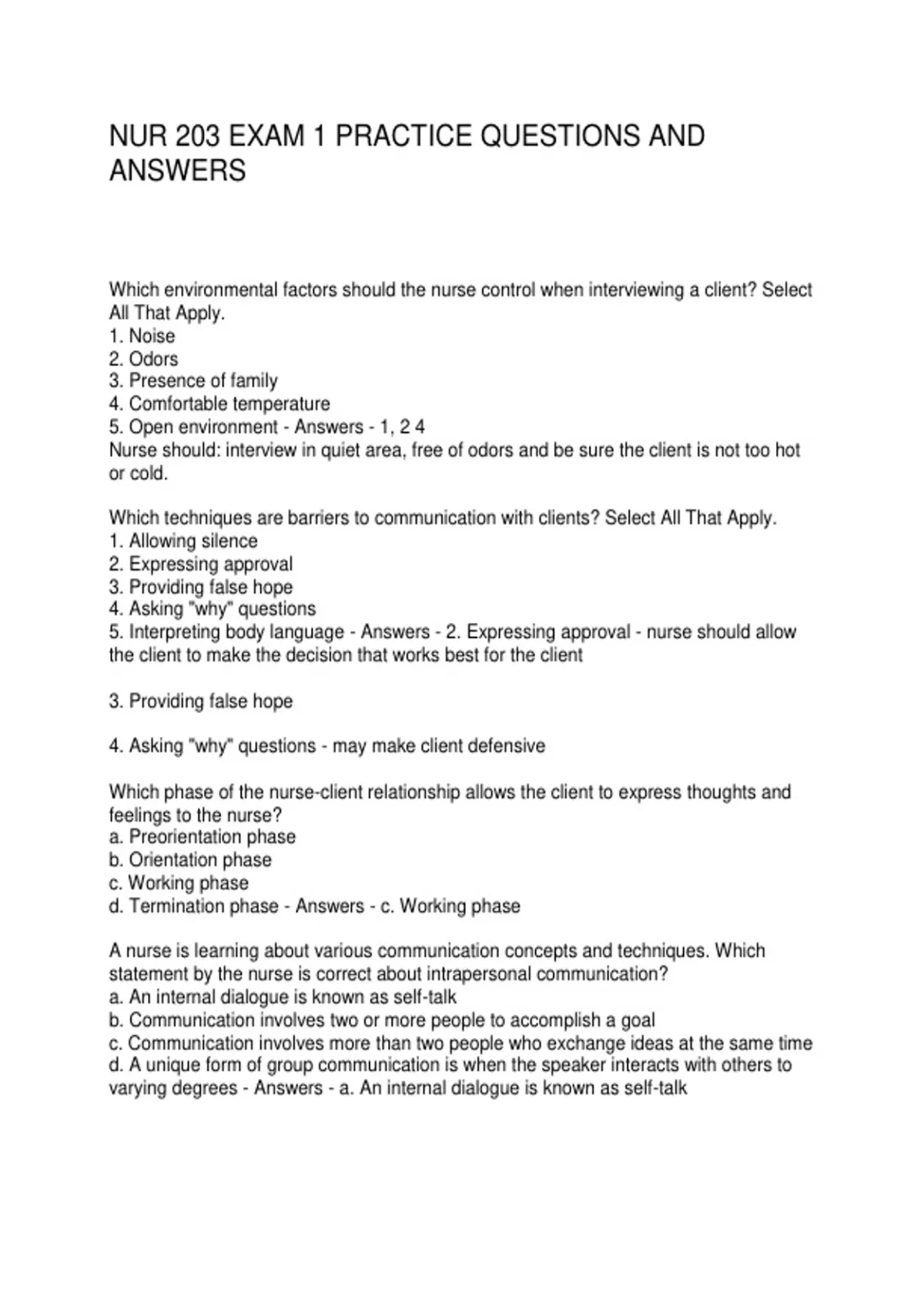 NUR 203 EXAM 1 PRACTICE QUESTIONS AND ANSWERS

Which environmental factors should the nurse control when interviewing a client? Select All That Apply.
1. Noise
2. Odors
3. Presence of family
4. Comfortable temperature
5. Open environment - Answers - 1, 2 4
Nurse should: interview in quiet area, free of odors and be sure the client is not too hot or cold.

Which techniques are barriers to communication with clients? Select All That Apply.
1. Allowing silence
2. Expressing approval
3. Providing false hope
4. Asking "why" questions
5. Interpreting body language - Answers - 2. Expressing approval - nurse should allow the client to make the decision that works best for the client

3. Providing false hope

4. Asking "why" questions - may make client defensive

Which phase of the nurse-client relationship allows the client to express thoughts and feelings to the nurse?
a. Preorientation phase
b. Orientation phase
c. Working phase
d. Termination phase - Answers - c. Working phase

A nurse is learning about various communication concepts and techniques. Which statement by the nurse is correct about intrapersonal communication?
a. An internal dialogue is known as self-talk
b. Communication involves two or more people to accomplish a goal
c. Communication involves more than two people who exchange ideas at the same time
d. A unique form of group communication is when the speaker interacts with others to varying degrees - Answers - a. An internal dialogue is known as self-talk